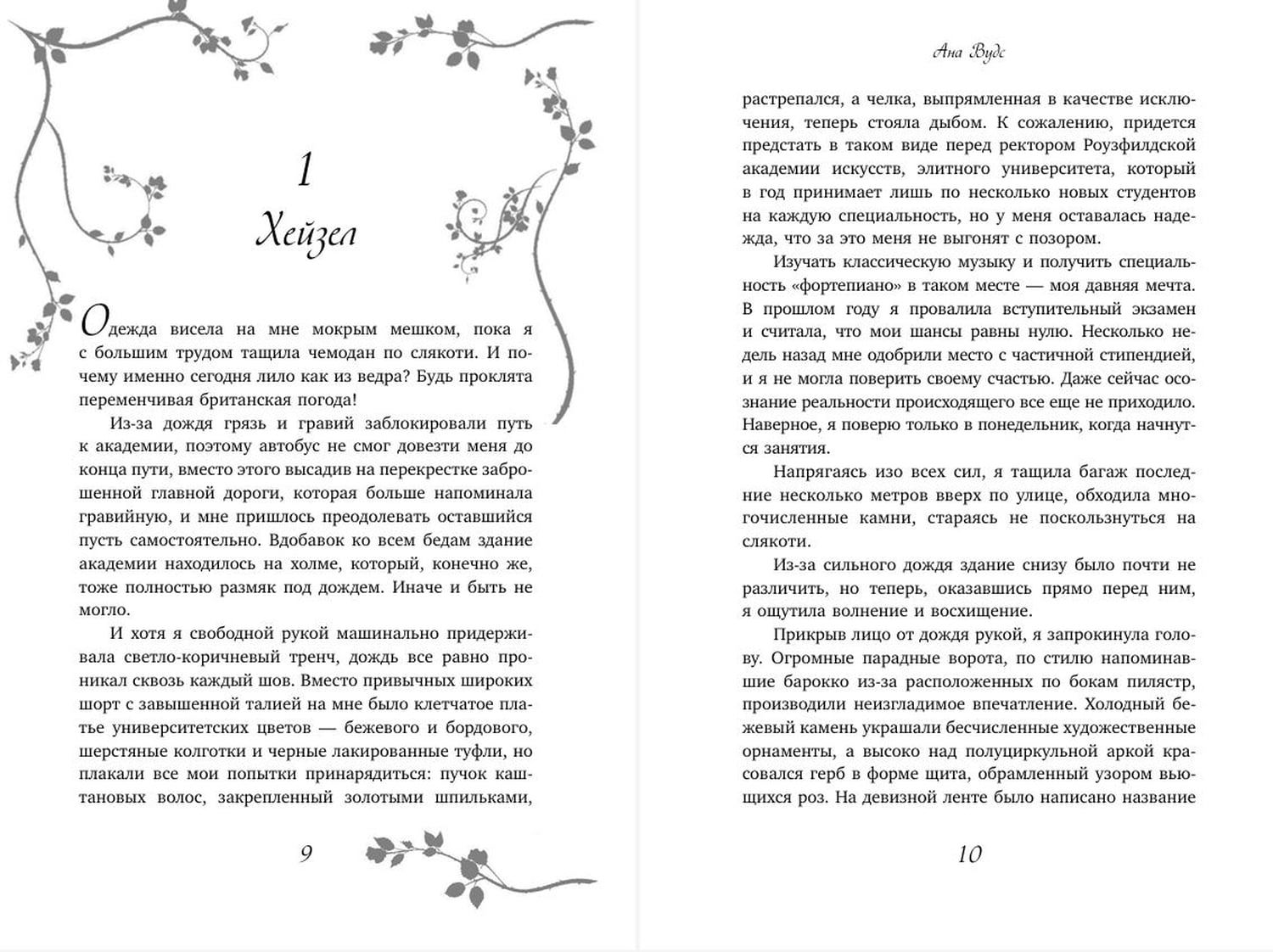 1
Хейзел

Одежда висела на мне мокрым мешком, пока я с большим трудом тащила чемодан по слякоти. И почему именно сегодня лило как из ведра? Будь проклята переменчивая британская погода!

Из-за дождя грязь и гравий заблокировали путь к академии, поэтому автобус не смог довезти меня до конца пути, вместо этого высадив на перекрестке заброшенной главной дороги, которая больше напоминала гравийную, и мне пришлось преодолевать оставшийся пусть самостоятельно. Вдобавок ко всем бедам здание академии находилось на холме, который, конечно же, тоже полностью размяк под дождем. Иначе и быть не могло.

И хотя я свободной рукой машинально придерживала светло-коричневый тренч, дождь все равно проникал сквозь каждый шов. Вместо привычных широких шорт с завышенной талией на мне было клетчатое платье университетских цветов — бежевого и бордового, шерстяные колготки и черные лакированные туфли, но плакали все мои попытки принарядиться: пучок каштановых волос, закрепленный золотыми шпильками,

9

Ана Вудс

растрепался, а челка, выпрямленная в качестве исключения, теперь стояла дыбом. К сожалению, придется предстать в таком виде перед ректором Роузфилдской академии искусств, элитного университета, который в год принимает лишь по несколько новых студентов на каждую специальность, но у меня оставалась надежда, что за это меня не выгонят с позором.

Изучать классическую музыку и получить специальность «фортепиано» в таком месте — моя давняя мечта. В прошлом году я провалила вступительный экзамен и считала, что мои шансы равны нулю. Несколько недель назад мне одобрили место с частичной стипендией, и я не могла поверить своему счастью. Даже сейчас осознание реальности происходящего все еще не приходило. Наверное, я поверю только в понедельник, когда начнутся занятия.

Напрягаясь изо всех сил, я тащила багаж последние несколько метров вверх по улице, обходила многочисленные камни, стараясь не поскользнуться на слякоти.

Из-за сильного дождя здание снизу было почти не различить, но теперь, оказавшись прямо перед ним, я ощутила волнение и восхищение.

Прикрыв лицо от дождя рукой, я запрокинула голову. Огромные парадные ворота, по стилю напоминавшие барокко из-за расположенных по бокам пилястр, производили неизгладимое впечатление. Холодный бежевый камень украшали бесчисленные художественные орнаменты, а высоко над полуциркульной аркой красовался герб в форме щита, обрамленный узором вьющихся роз. На девизной ленте было написано название

10